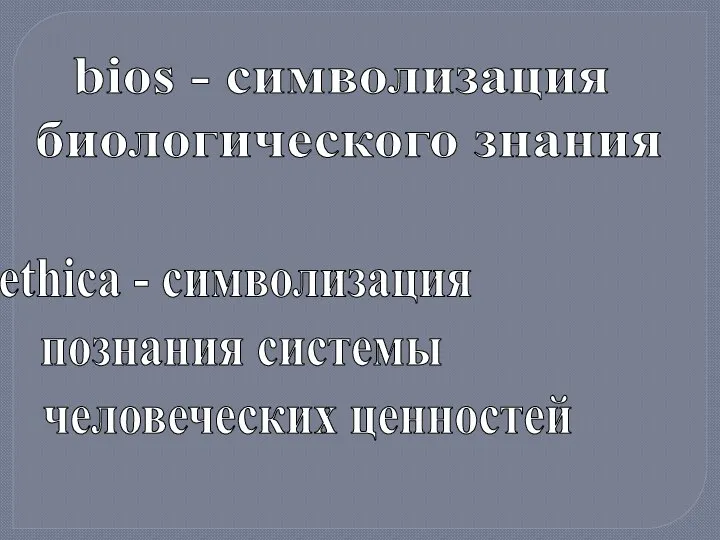 bios - символизация биологического знания

ethica - символизация познания системы человеческих ценностей